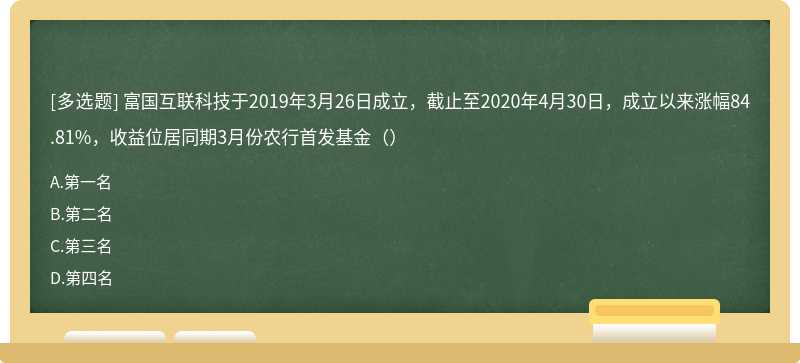 [多选题] 富国互联科技于2019年3月26日成立，截止至2020年4月30日，成立以来涨幅84.81%，收益位居同期3月份农行首发基金（）

A.第一名

B.第二名

C.第三名

D.第四名